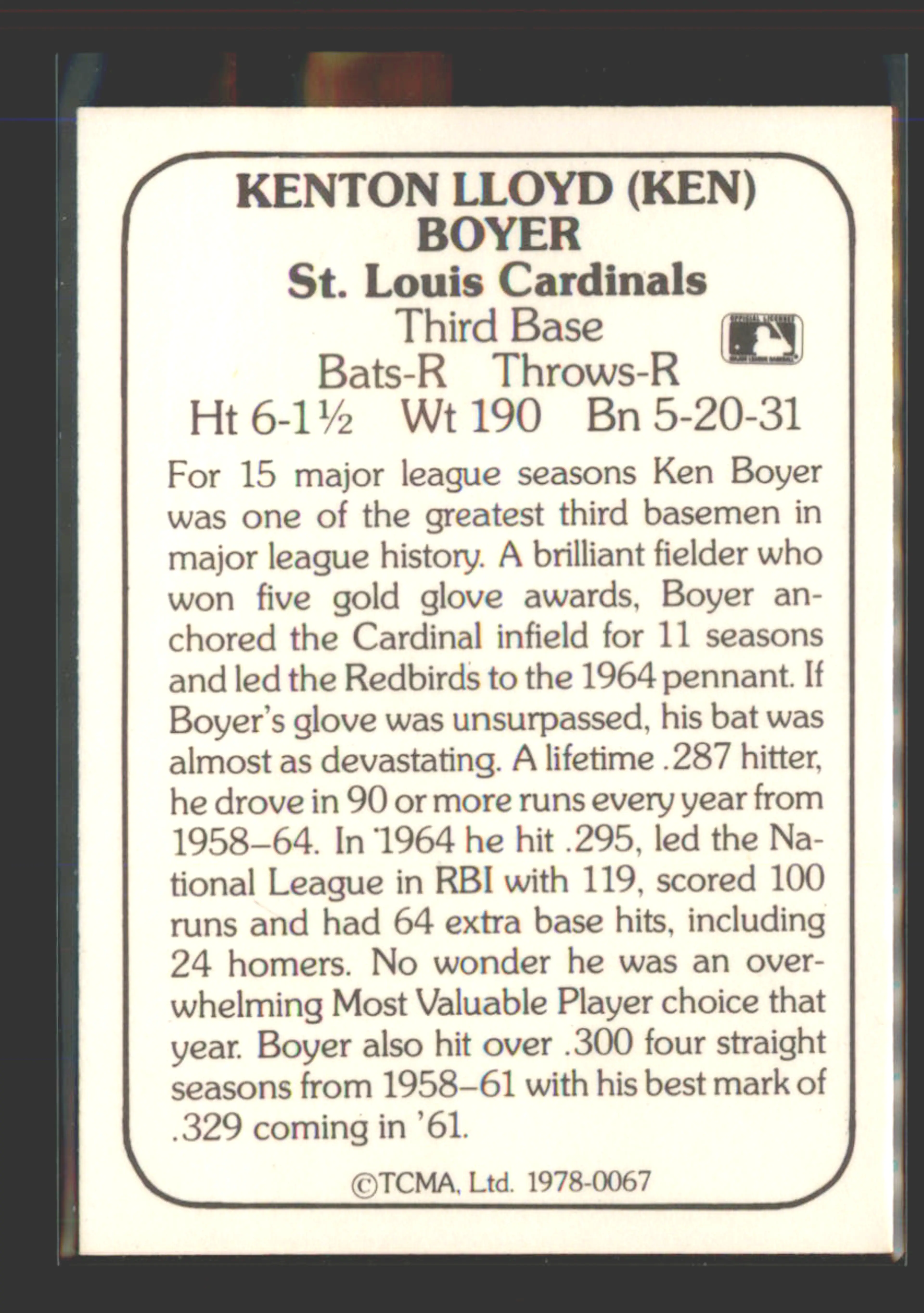 KENTON LLOYD (KEN)
BOYER
St. Louis Cardinals
Third Base
Bats-R Throws-R
Ht 6-1½ Wt 190 Bn 5-20-31

For 15 major league seasons Ken Boyer was one of the greatest third basemen in major league history. A brilliant fielder who won five gold glove awards, Boyer anchored the Cardinal infield for 11 seasons and led the Redbirds to the 1964 pennant. If Boyer's glove was unsurpassed, his bat was almost as devastating. A lifetime .287 hitter, he drove in 90 or more runs every year from 1958–64. In 1964 he hit .295, led the National League in RBI with 119, scored 100 runs and had 64 extra base hits, including 24 homers. No wonder he was an overwhelming Most Valuable Player choice that year. Boyer also hit over .300 four straight seasons from 1958–61 with his best mark of .329 coming in '61.

©TCMA, Ltd. 1978-0067